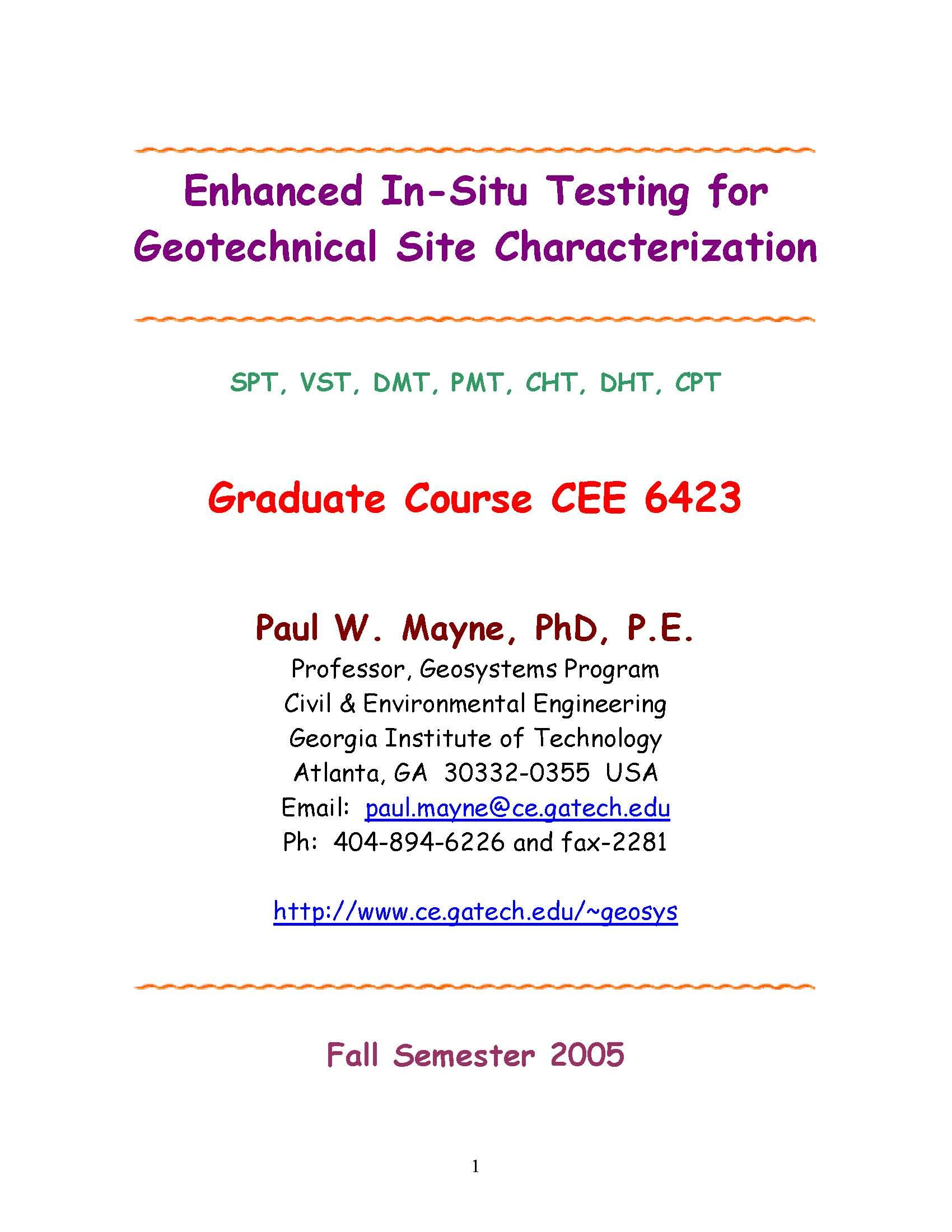 Enhanced In-Situ Testing for Geotechnical Site Characterization

SPT, VST, DMT, PMT, CHT, DHT, CPT

Graduate Course CEE 6423

Paul W. Mayne, PhD, P.E.
Professor, Geosystems Program
Civil & Environmental Engineering
Georgia Institute of Technology
Atlanta, GA 30332-0355 USA
Email: paul.mayne@ce.gatech.edu
Ph: 404-894-6226 and fax-2281

http://www.ce.gatech.edu/~geosys

Fall Semester 2005

1